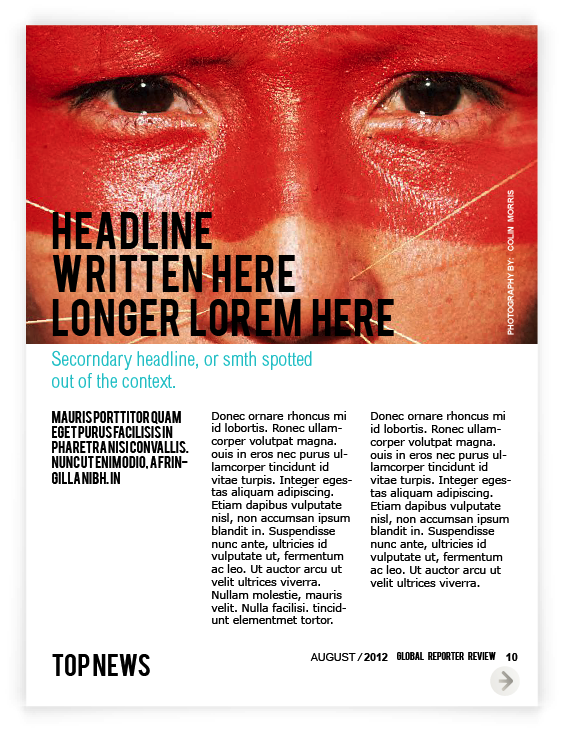 HEADLINE WRITTEN HERE LONGER LOREM HERE

PHOTOGRAPHY BY: COLIN MORRIS

Secorndary headline, or smth spotted out of the context.

MAURIS PORTTITOR QUAM EGET PURUS FACILISIS IN PHARETRA NISI CONVALLIS. NUNC UT ENIM ODIO, A FRINGILLA NIBH. IN

Donec ornare rhoncus mi id lobortis. Ronec ullamcorper volutpat magna. ouis in eros nec purus ullamcorper tincidunt id vitae turpis. Integer egestas aliquam adipiscing. Etiam dapibus vulputate nisl, non accumsan ipsum blandit in. Suspendisse nunc ante, ultricies id vulputate ut, fermentum ac leo. Ut auctor arcu ut velit ultrices viverra. Nullam molestie, mauris velit. Nulla facilisi. tincidunt elementmet tortor.

Donec ornare rhoncus mi id lobortis. Ronec ullamcorper volutpat magna. ouis in eros nec purus ullamcorper tincidunt id vitae turpis. Integer egestas aliquam adipiscing. Etiam dapibus vulputate nisl, non accumsan ipsum blandit in. Suspendisse nunc ante, ultricies id vulputate ut, fermentum ac leo. Ut auctor arcu ut velit ultrices viverra.

TOP NEWS

AUGUST / 2012 GLOBAL REPORTER REVIEW 10